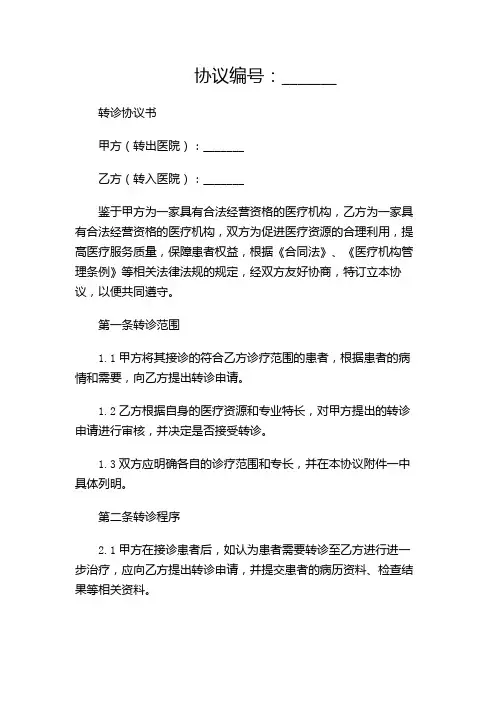 协议编号：______

转诊协议书

甲方（转出医院）：______

乙方（转入医院）：______

鉴于甲方为一家具有合法经营资格的医疗机构，乙方为一家具有合法经营资格的医疗机构，双方为促进医疗资源的合理利用，提高医疗服务质量，保障患者权益，根据《合同法》、《医疗机构管理条例》等相关法律法规的规定，经双方友好协商，特订立本协议，以便共同遵守。

第一条转诊范围

1.1 甲方将其接诊的符合乙方诊疗范围的患者，根据患者的病情和需要，向乙方提出转诊申请。

1.2 乙方根据自身的医疗资源和专业特长，对甲方提出的转诊申请进行审核，并决定是否接受转诊。

1.3 双方应明确各自的诊疗范围和专长，并在本协议附件一中具体列明。

第二条转诊程序

2.1 甲方在接诊患者后，如认为患者需要转诊至乙方进行进一步治疗，应向乙方提出转诊申请，并提交患者的病历资料、检查结果等相关资料。